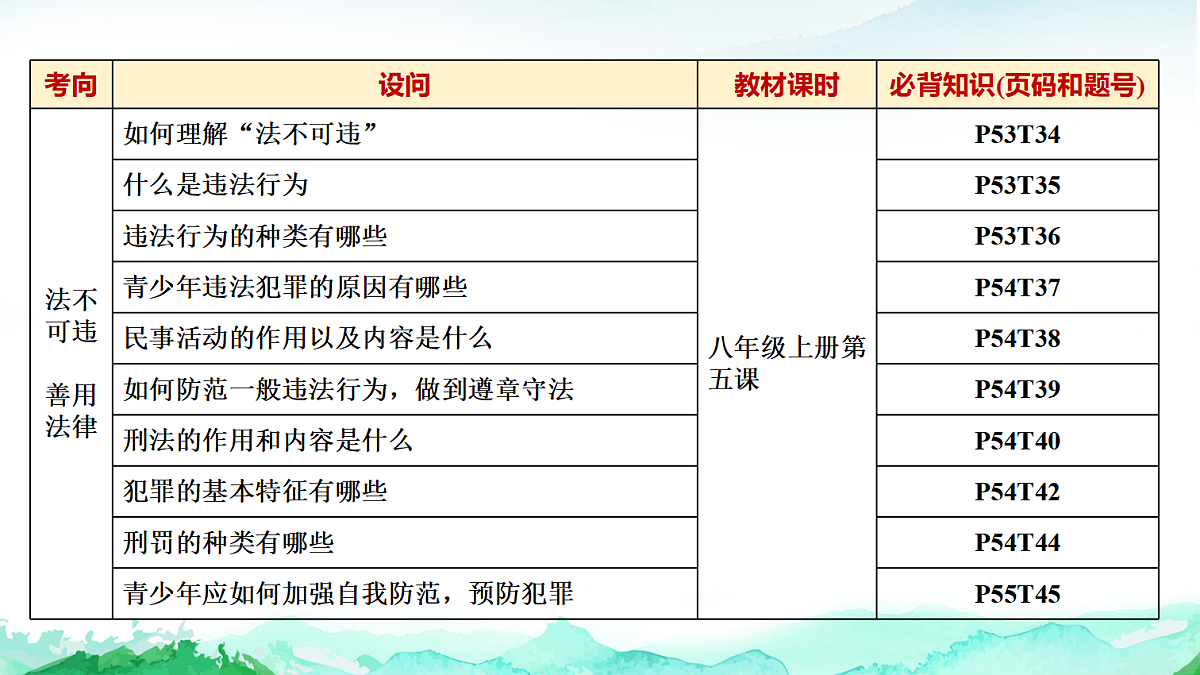 | 考向 | 设问 | 教材课时 | 必背知识(页码和题号) |
|---|---|---|---|
| 法不可违 善用法律 | 如何理解“法不可违” | 八年级上册第五课 | P53T34 |
| | 什么是违法行为 | | P53T35 |
| | 违法行为的种类有哪些 | | P53T36 |
| | 青少年违法犯罪的原因有哪些 | | P54T37 |
| | 民事活动的作用以及内容是什么 | | P54T38 |
| | 如何防范一般违法行为，做到遵章守法 | | P54T39 |
| | 刑法的作用和内容是什么 | | P54T40 |
| | 犯罪的基本特征有哪些 | | P54T42 |
| | 刑罚的种类有哪些 | | P54T44 |
| | 青少年应如何加强自我防范，预防犯罪 | | P55T45 |